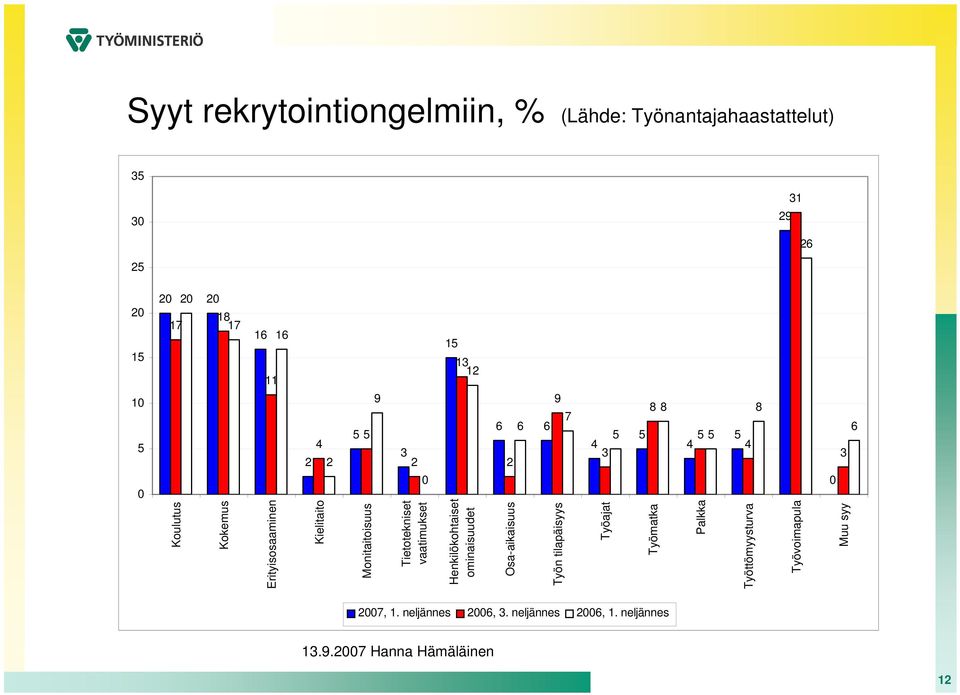 TYÖMINISTERIÖ

Syyt rekrytointiongelmiin, % (Lähde: Työnantajahaastattelut)

35
30
25
20
15
10
5
0

20 17 20
20 18 17
16 11 16
2 4 2
5 5 9
3 2 0
15 13 12
6 2 6
6 9 7
4 3 5
5 8 8
4 5 5
5 4 8
29 31 26
0 3 6

Koulutus
Kokemus
Erityisosaaminen
Kielitaito
Monitaitoisuus
Tietotekniset vaatimukset
Henkilökohtaiset ominaisuudet
Osa-aikaisuus
Työn tilapäisyys
Työajat
Työmatka
Palkka
Työttömyysturva
Työvoimapula
Muu syy

2007, 1. neljännes 2006, 3. neljännes 2006, 1. neljännes

13.9.2007 Hanna Hämäläinen

12